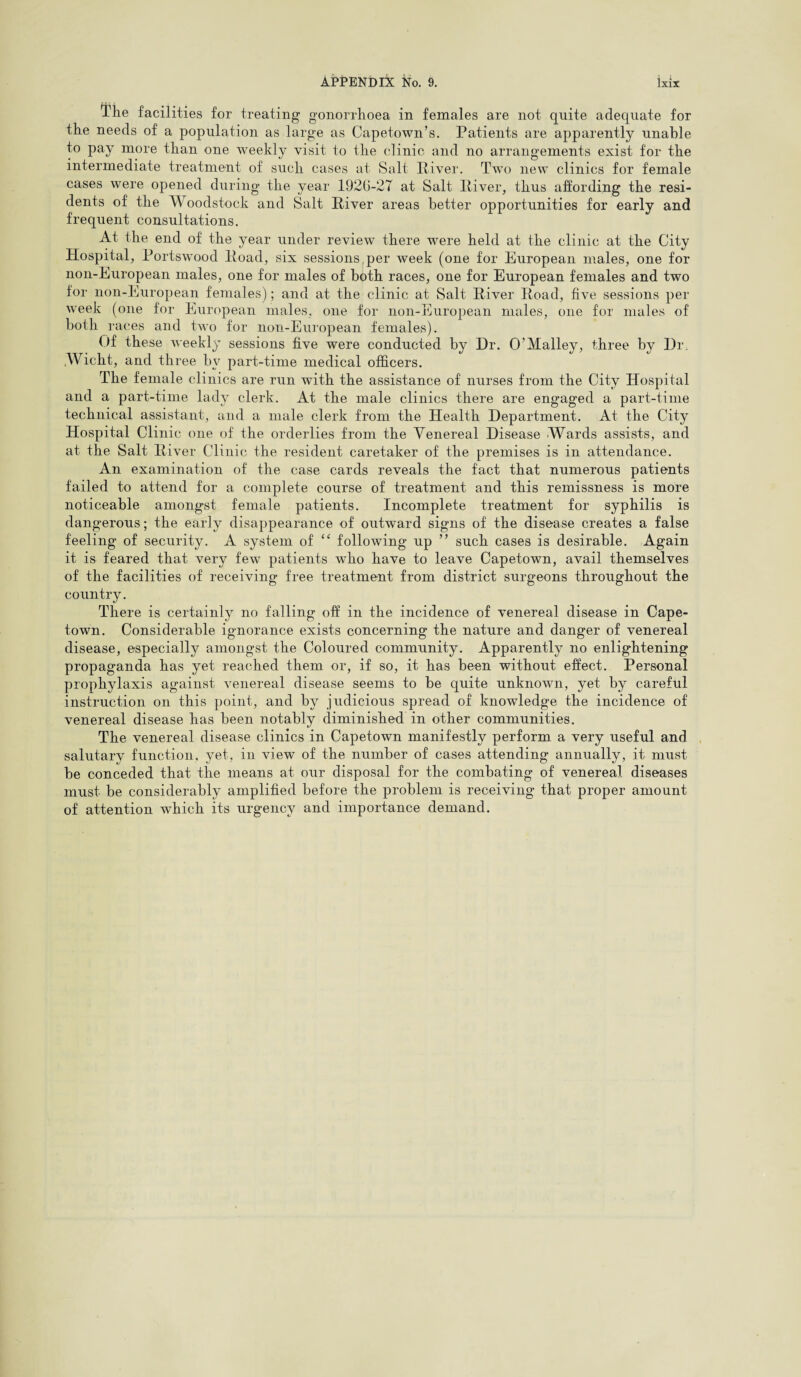 APPENDIX No. 9. lxix

The facilities for treating gonorrhoea in females are not quite adequate for the needs of a population as large as Capetown's. Patients are apparently unable to pay more than one weekly visit to the clinic and no arrangements exist for the intermediate treatment of such cases at Salt River. Two new clinics for female cases were opened during the year 1926-27 at Salt River, thus affording the residents of the Woodstock and Salt River areas better opportunities for early and frequent consultations.

At the end of the year under review there were held at the clinic at the City Hospital, Portswood Road, six sessions per week (one for European males, one for non-European males, one for males of both races, one for European females and two for non-European females); and at the clinic at Salt River Road, five sessions per week (one for European males, one for non-European males, one for males of both races and two for non-European females).

Of these weekly sessions five were conducted by Dr. O'Malley, three by Dr. Wicht, and three by part-time medical officers.

The female clinics are run with the assistance of nurses from the City Hospital and a part-time lady clerk. At the male clinics there are engaged a part-time technical assistant, and a male clerk from the Health Department. At the City Hospital Clinic one of the orderlies from the Venereal Disease Wards assists, and at the Salt River Clinic the resident caretaker of the premises is in attendance.

An examination of the case cards reveals the fact that numerous patients failed to attend for a complete course of treatment and this remissness is more noticeable amongst female patients. Incomplete treatment for syphilis is dangerous; the early disappearance of outward signs of the disease creates a false feeling of security. A system of " following up " such cases is desirable. Again it is feared that very few patients who have to leave Capetown, avail themselves of the facilities of receiving free treatment from district surgeons throughout the country.

There is certainly no falling off in the incidence of venereal disease in Capetown. Considerable ignorance exists concerning the nature and danger of venereal disease, especially amongst the Coloured community. Apparently no enlightening propaganda has yet reached them or, if so, it has been without effect. Personal prophylaxis against venereal disease seems to be quite unknown, yet by careful instruction on this point, and by judicious spread of knowledge the incidence of venereal disease has been notably diminished in other communities.

The venereal disease clinics in Capetown manifestly perform a very useful and salutary function, yet, in view of the number of cases attending annually, it must be conceded that the means at our disposal for the combating of venereal diseases must be considerably amplified before the problem is receiving that proper amount of attention which its urgency and importance demand.